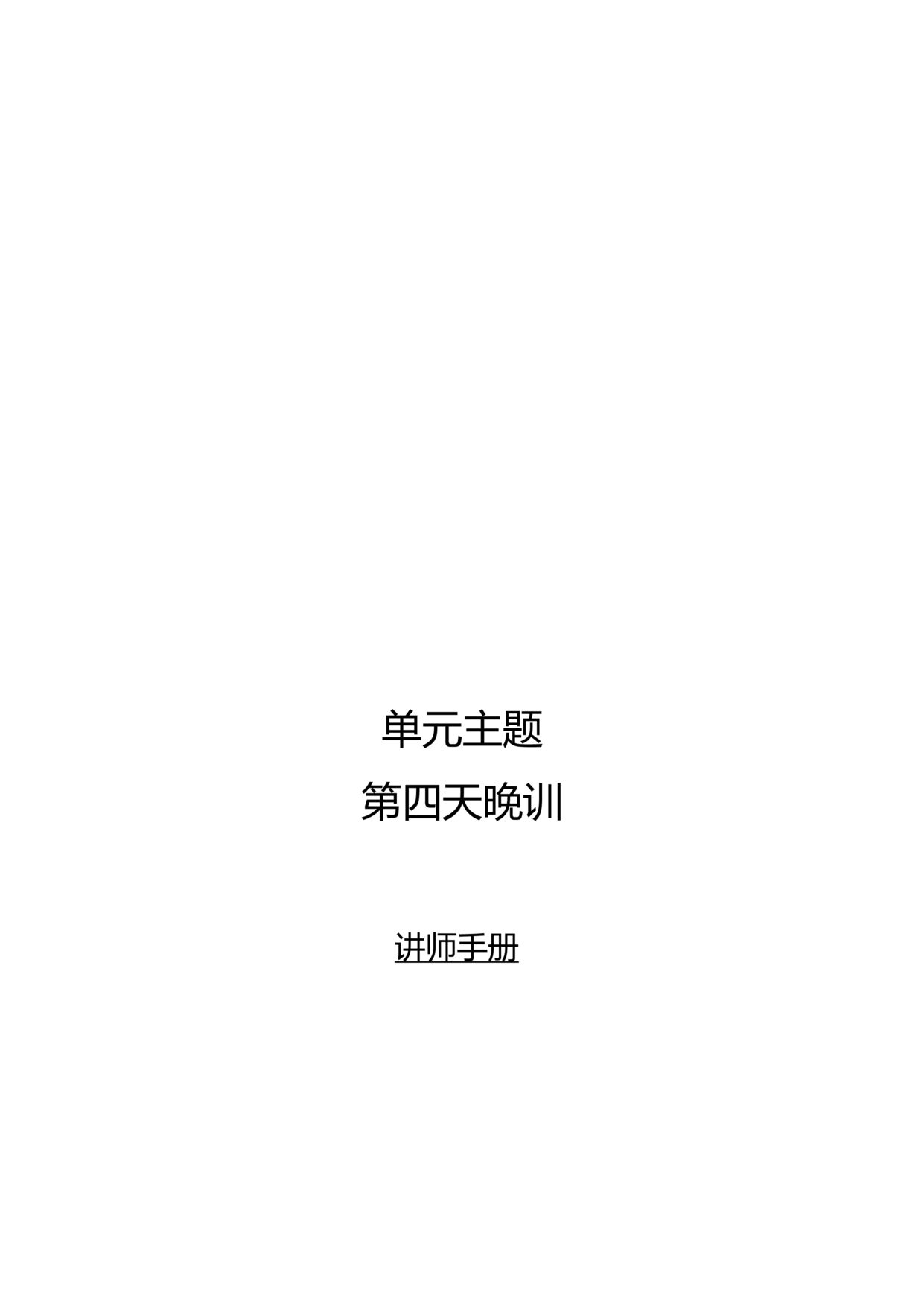 单元主题

第四天晚训

讲师手册